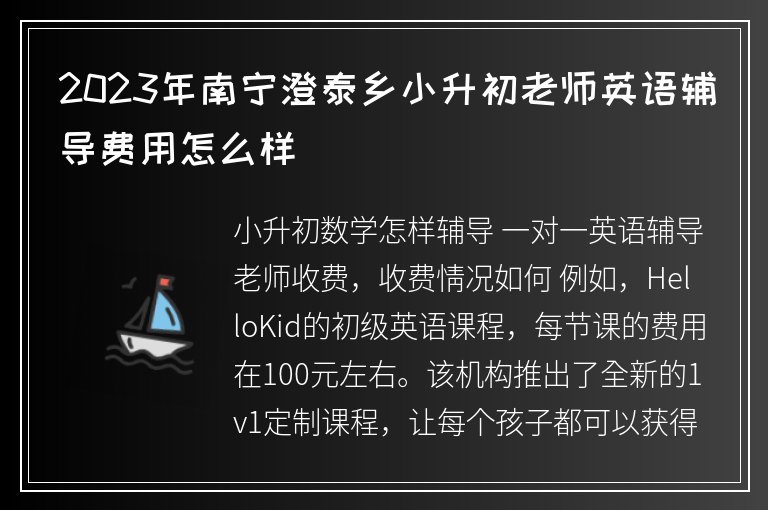 2023年南宁澄泰乡小升初老师英语辅导费用怎么样

小升初数学怎样辅导 一对一英语辅导老师收费，收费情况如何 例如，HelloKid的初级英语课程，每节课的费用在100元左右。该机构推出了全新的1v1定制课程，让每个孩子都可以获得